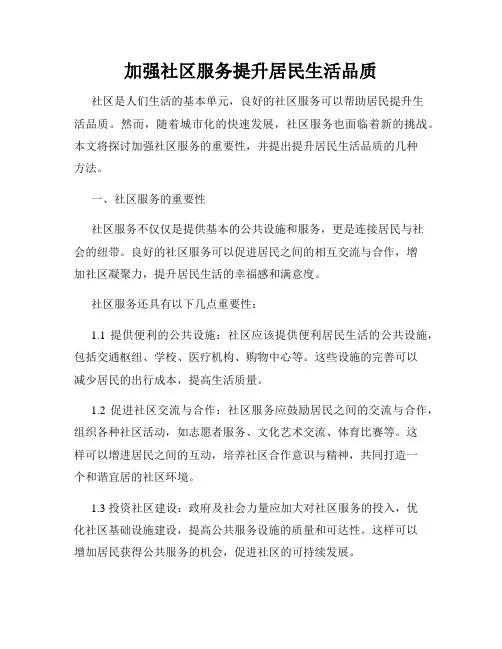 加强社区服务提升居民生活品质

社区是人们生活的基本单元，良好的社区服务可以帮助居民提升生活品质。然而，随着城市化的快速发展，社区服务也面临着新的挑战。本文将探讨加强社区服务的重要性，并提出提升居民生活品质的几种方法。

一、社区服务的重要性

社区服务不仅仅是提供基本的公共设施和服务，更是连接居民与社会的纽带。良好的社区服务可以促进居民之间的相互交流与合作，增加社区凝聚力，提升居民生活的幸福感和满意度。

社区服务还具有以下几点重要性：

1.1 提供便利的公共设施：社区应该提供便利居民生活的公共设施，包括交通枢纽、学校、医疗机构、购物中心等。这些设施的完善可以减少居民的出行成本，提高生活质量。

1.2 促进社区交流与合作：社区服务应鼓励居民之间的交流与合作，组织各种社区活动，如志愿者服务、文化艺术交流、体育比赛等。这样可以增进居民之间的互动，培养社区合作意识与精神，共同打造一个和谐宜居的社区环境。

1.3 投资社区建设：政府及社会力量应加大对社区服务的投入，优化社区基础设施建设，提高公共服务设施的质量和可达性。这样可以增加居民获得公共服务的机会，促进社区的可持续发展。